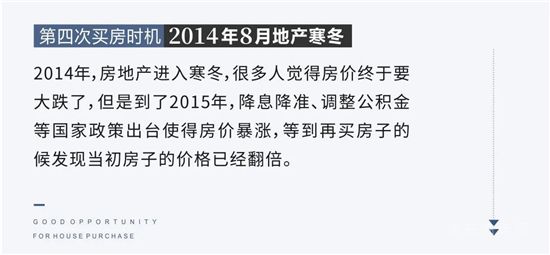 第四次买房时机 2014年8月地产寒冬

2014年，房地产进入寒冬，很多人觉得房价终于要大跌了，但是到了2015年，降息降准、调整公积金等国家政策出台使得房价暴涨，等到再买房子的候发现当初房子的价格已经翻倍。

GOOD OPPORTUNITY
FOR HOUSE PURCHASE